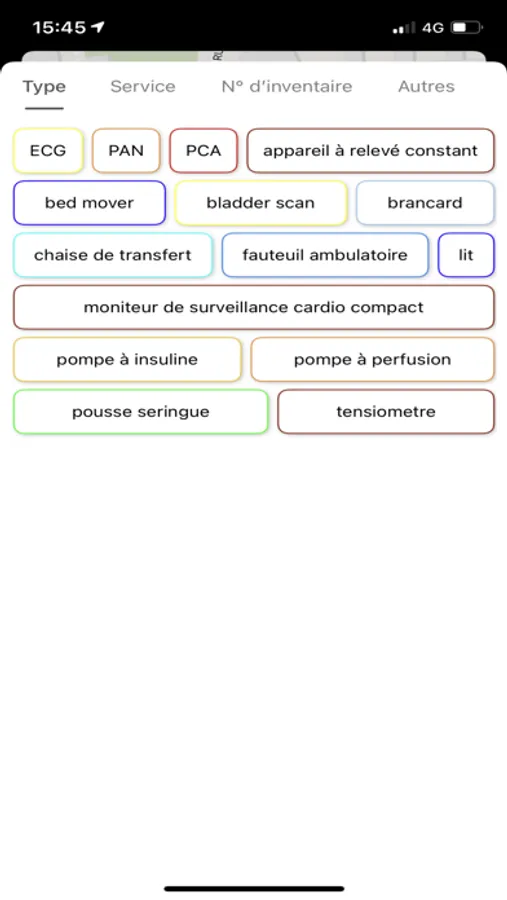 15:45 4G

Type Service N° d'inventaire Autres

ECG PAN PCA appareil à relevé constant

bed mover bladder scan brancard

chaise de transfert fauteuil ambulatoire lit

moniteur de surveillance cardio compact

pompe à insuline pompe à perfusion

pousse seringue tensiometre